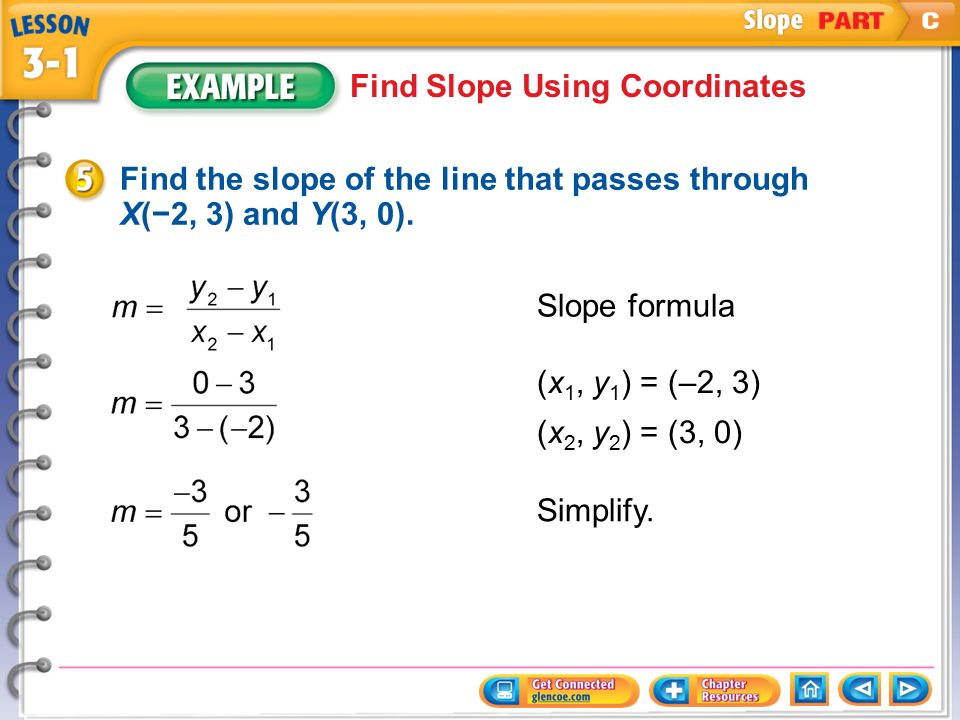 LESSON 3-1

Slope PART C

EXAMPLE Find Slope Using Coordinates

5 Find the slope of the line that passes through $X(-2, 3)$ and $Y(3, 0)$.

$m = \frac{y_2 - y_1}{x_2 - x_1}$ Slope formula

$m = \frac{0 - 3}{3 - (-2)}$ $(x_1, y_1) = (-2, 3)$
$(x_2, y_2) = (3, 0)$

$m = \frac{-3}{5}$ or $-\frac{3}{5}$ Simplify.

Get Connected glencoe.com

Chapter Resources